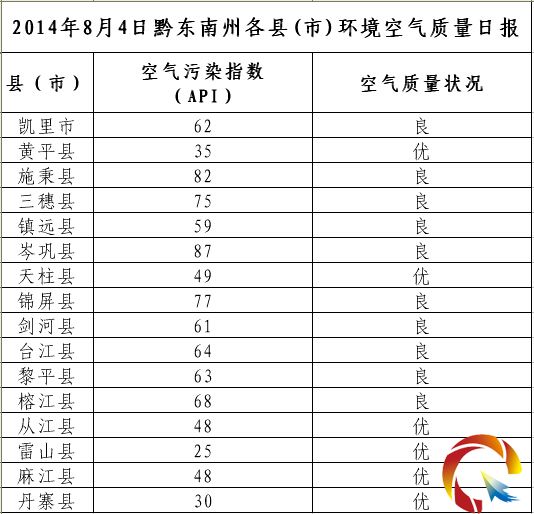 2014年8月4日黔东南州各县（市）环境空气质量日报

| 县（市） | 空气污染指数（API） | 空气质量状况 |
|---|---|---|
| 凯里市 | 62 | 良 |
| 黄平县 | 35 | 优 |
| 施秉县 | 82 | 良 |
| 三穗县 | 75 | 良 |
| 镇远县 | 59 | 良 |
| 岑巩县 | 87 | 良 |
| 天柱县 | 49 | 优 |
| 锦屏县 | 77 | 良 |
| 剑河县 | 61 | 良 |
| 台江县 | 64 | 良 |
| 黎平县 | 63 | 良 |
| 榕江县 | 68 | 良 |
| 从江县 | 48 | 优 |
| 雷山县 | 25 | 优 |
| 麻江县 | 48 | 优 |
| 丹寨县 | 30 | 优 |